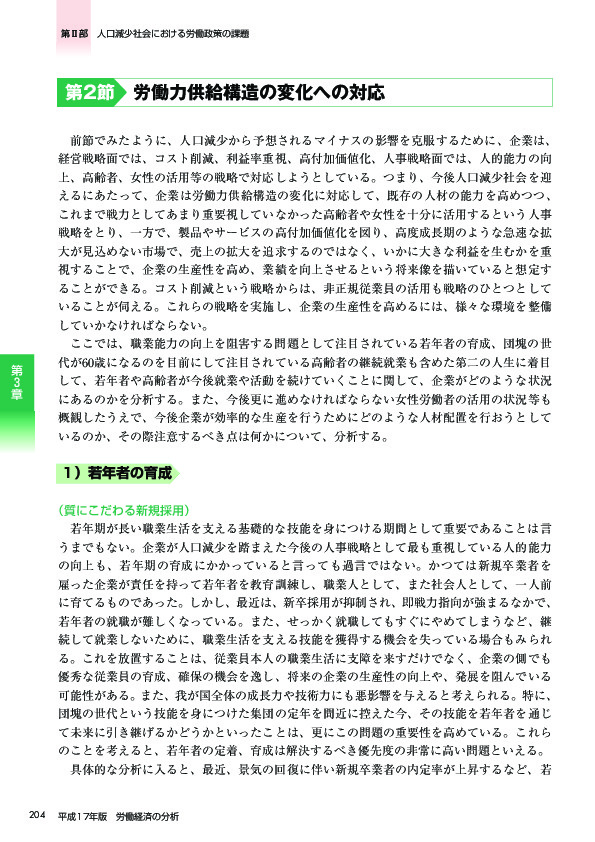 第Ⅱ部　人口減少社会における労働政策の課題

第2節　労働力供給構造の変化への対応

前節でみたように、人口減少から予想されるマイナスの影響を克服するために、企業は、経営戦略面では、コスト削減、利益率重視、高付加価値化、人事戦略面では、人的能力の向上、高齢者、女性の活用等の戦略で対応しようとしている。つまり、今後人口減少社会を迎えるにあたって、企業は労働力供給構造の変化に対応して、既存の人材の能力を高めつつ、これまで戦力としてあまり重要視していなかった高齢者や女性を十分に活用するという人事戦略をとり、一方で、製品やサービスの高付加価値化を図り、高度成長期のような急速な拡大が見込めない市場で、売上の拡大を追求するのではなく、いかに大きな利益を生むかを重視することで、企業の生産性を高め、業績を向上させるという将来像を描いていると想定することができる。コスト削減という戦略からは、非正規従業員の活用も戦略のひとつとしていることが伺える。これらの戦略を実施し、企業の生産性を高めるには、様々な環境を整備していかなければならない。

ここでは、職業能力の向上を阻害する問題として注目されている若年者の育成、団塊の世代が60歳になるのを目前にして注目されている高齢者の継続就業も含めた第二の人生に着目して、若年者や高齢者が今後就業や活動を続けていくことに関して、企業がどのような状況にあるのかを分析する。また、今後更に進めなければならない女性労働者の活用の状況等も概観したうえで、今後企業が効率的な生産を行うためにどのような人材配置を行おうとしているのか、その際注意するべき点は何かについて、分析する。

第3章

1）若年者の育成

（質にこだわる新規採用）

若年期が長い職業生活を支える基礎的な技能を身につける期間として重要であることは言うまでもない。企業が人口減少を踏まえた今後の人事戦略として最も重視している人的能力の向上も、若年期の育成にかかっていると言っても過言ではない。かつては新規卒業者を雇った企業が責任を持って若年者を教育訓練し、職業人として、また社会人として、一人前に育てるものであった。しかし、最近は、新卒採用が抑制され、即戦力指向が強まるなかで、若年者の就職が難しくなっている。また、せっかく就職してもすぐにやめてしまうなど、継続して就業しないために、職業生活を支える技能を獲得する機会を失っている場合もみられる。これを放置することは、従業員本人の職業生活に支障を来すだけでなく、企業の側でも優秀な従業員の育成、確保の機会を逸し、将来の企業の生産性の向上や、発展を阻んでいる可能性がある。また、我が国全体の成長力や技術力にも悪影響を与えると考えられる。特に、団塊の世代という技能を身につけた集団の定年を間近に控えた今、その技能を若年者を通じて未来に引き継げるかどうかといったことは、更にこの問題の重要性を高めている。これらのことを考えると、若年者の定着、育成は解決するべき優先度の非常に高い問題といえる。

具体的な分析に入ると、最近、景気の回復に伴い新規卒業者の内定率が上昇するなど、若

204　平成17年版　労働経済の分析